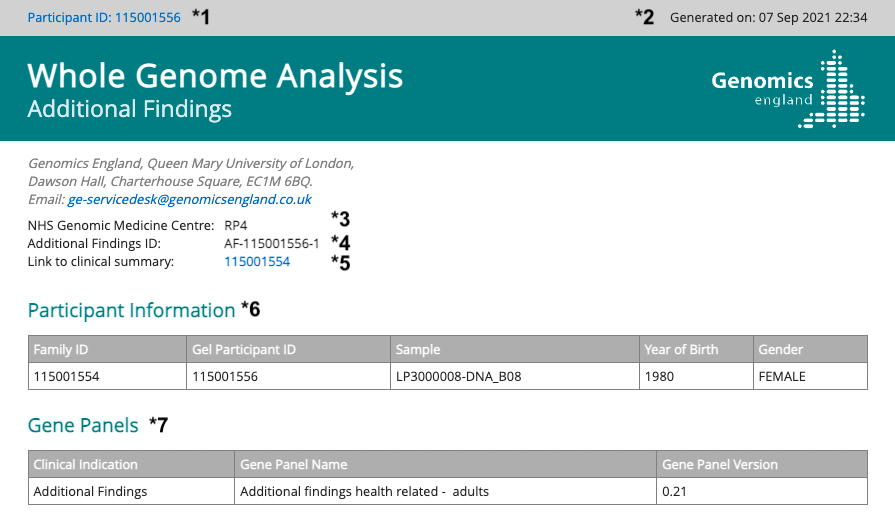 Participant ID: 115001556 *1

*2 Generated on: 07 Sep 2021 22:34

Whole Genome Analysis
Additional Findings

Genomics england

Genomics England, Queen Mary University of London, Dawson Hall, Charterhouse Square, EC1M 6BQ.
Email: ge-servicedesk@genomicsengland.co.uk

NHS Genomic Medicine Centre: RP4 *3
Additional Findings ID: AF-115001556-1 *4
Link to clinical summary: 115001554 *5

Participant Information *6

| Family ID | Gel Participant ID | Sample | Year of Birth | Gender |
|---|---|---|---|---|
| 115001554 | 115001556 | LP3000008-DNA_B08 | 1980 | FEMALE |

Gene Panels *7

| Clinical Indication | Gene Panel Name | Gene Panel Version |
|---|---|---|
| Additional Findings | Additional findings health related - adults | 0.21 |